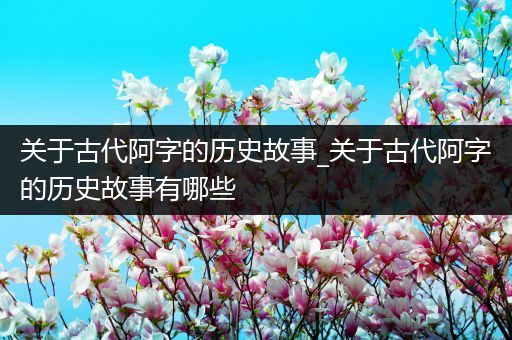 关于古代阿字的历史故事_关于古代阿字的历史故事有哪些